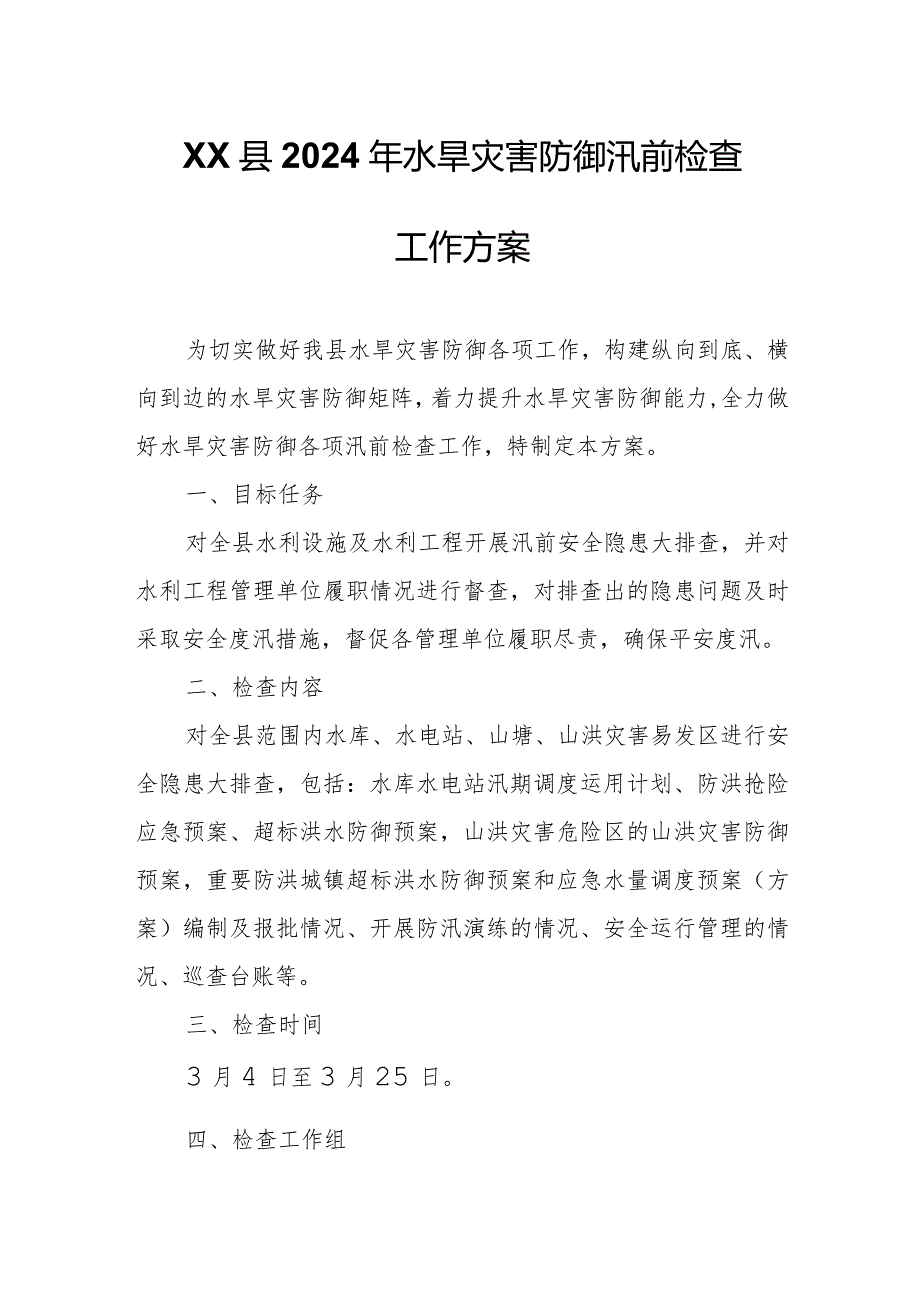 XX县2024年水旱灾害防御汛前检查工作方案

为切实做好我县水旱灾害防御各项工作，构建纵向到底、横向到边的水旱灾害防御矩阵，着力提升水旱灾害防御能力，全力做好水旱灾害防御各项汛前检查工作，特制定本方案。

一、目标任务

对全县水利设施及水利工程开展汛前安全隐患大排查，并对水利工程管理单位履职情况进行督查，对排查出的隐患问题及时采取安全度汛措施，督促各管理单位履职尽责，确保平安度汛。

二、检查内容

对全县范围内水库、水电站、山塘、山洪灾害易发区进行安全隐患大排查，包括：水库水电站汛期调度运用计划、防洪抢险应急预案、超标洪水防御预案，山洪灾害危险区的山洪灾害防御预案，重要防洪城镇超标洪水防御预案和应急水量调度预案（方案）编制及报批情况、开展防汛演练的情况、安全运行管理的情况、巡查台账等。

三、检查时间

3月4日至3月25日。

四、检查工作组